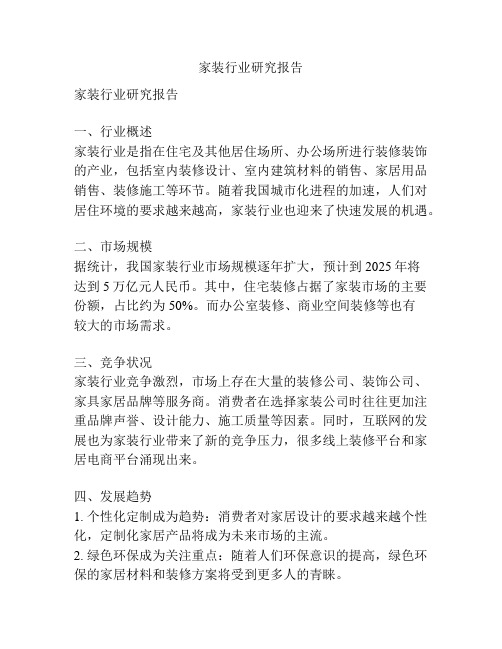 家装行业研究报告

家装行业研究报告

一、行业概述
家装行业是指在住宅及其他居住场所、办公场所进行装修装饰的产业，包括室内装修设计、室内建筑材料的销售、家居用品销售、装修施工等环节。随着我国城市化进程的加速，人们对居住环境的要求越来越高，家装行业也迎来了快速发展的机遇。

二、市场规模
据统计，我国家装行业市场规模逐年扩大，预计到 2025 年将达到 5 万亿元人民币。其中，住宅装修占据了家装市场的主要份额，占比约为 50%。而办公室装修、商业空间装修等也有较大的市场需求。

三、竞争状况
家装行业竞争激烈，市场上存在大量的装修公司、装饰公司、家具家居品牌等服务商。消费者在选择家装公司时往往更加注重品牌声誉、设计能力、施工质量等因素。同时，互联网的发展也为家装行业带来了新的竞争压力，很多线上装修平台和家居电商平台涌现出来。

四、发展趋势
1. 个性化定制成为趋势：消费者对家居设计的要求越来越个性化，定制化家居产品将成为未来市场的主流。
2. 绿色环保成为关注重点：随着人们环保意识的提高，绿色环保的家居材料和装修方案将受到更多人的青睐。